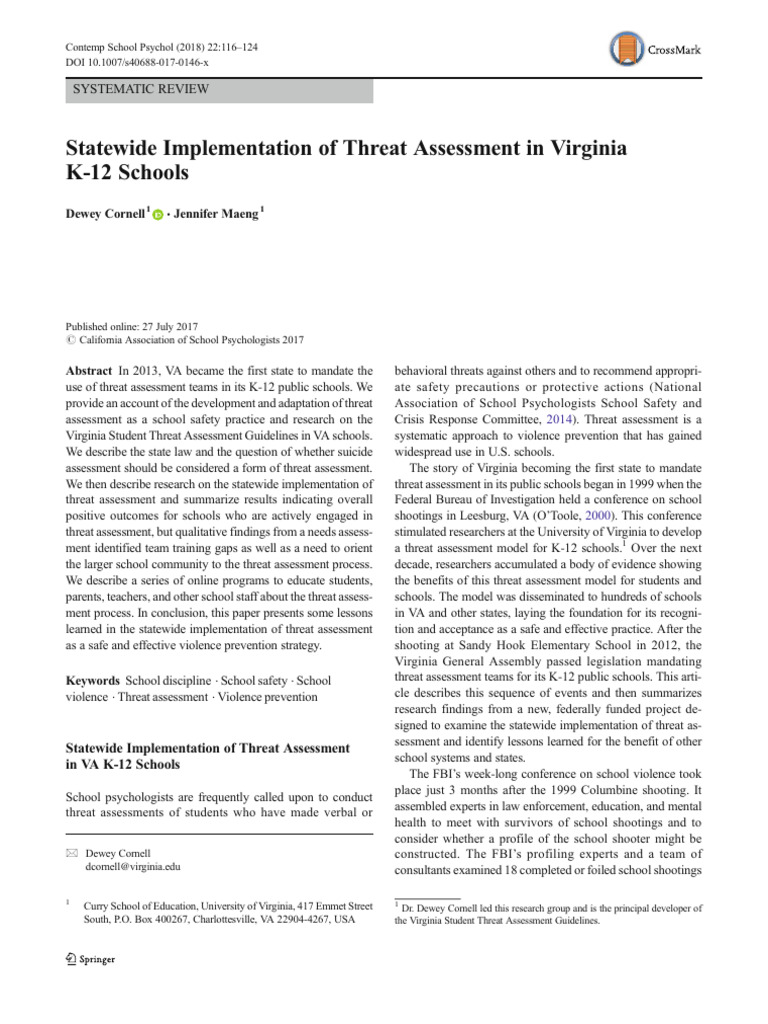 Contemp School Psychol (2018) 22:116–124
DOI 10.1007/s40688-017-0146-x

CrossMark

SYSTEMATIC REVIEW

Statewide Implementation of Threat Assessment in Virginia K-12 Schools

Dewey Cornell$^1$ · Jennifer Maeng$^1$

Published online: 27 July 2017
© California Association of School Psychologists 2017

Abstract In 2013, VA became the first state to mandate the use of threat assessment teams in its K-12 public schools. We provide an account of the development and adaptation of threat assessment as a school safety practice and research on the Virginia Student Threat Assessment Guidelines in VA schools. We describe the state law and the question of whether suicide assessment should be considered a form of threat assessment. We then describe research on the statewide implementation of threat assessment and summarize results indicating overall positive outcomes for schools who are actively engaged in threat assessment, but qualitative findings from a needs assessment identified team training gaps as well as a need to orient the larger school community to the threat assessment process. We describe a series of online programs to educate students, parents, teachers, and other school staff about the threat assessment process. In conclusion, this paper presents some lessons learned in the statewide implementation of threat assessment as a safe and effective violence prevention strategy.

Keywords School discipline · School safety · School violence · Threat assessment · Violence prevention

Statewide Implementation of Threat Assessment in VA K-12 Schools

School psychologists are frequently called upon to conduct threat assessments of students who have made verbal or

✉ Dewey Cornell
dcornell@virginia.edu

$^1$ Curry School of Education, University of Virginia, 417 Emmet Street South, P.O. Box 400267, Charlottesville, VA 22904-4267, USA

Springer

behavioral threats against others and to recommend appropriate safety precautions or protective actions (National Association of School Psychologists School Safety and Crisis Response Committee, 2014). Threat assessment is a systematic approach to violence prevention that has gained widespread use in U.S. schools.

The story of Virginia becoming the first state to mandate threat assessment in its public schools began in 1999 when the Federal Bureau of Investigation held a conference on school shootings in Leesburg, VA (O'Toole, 2000). This conference stimulated researchers at the University of Virginia to develop a threat assessment model for K-12 schools.$^1$ Over the next decade, researchers accumulated a body of evidence showing the benefits of this threat assessment model for students and schools. The model was disseminated to hundreds of schools in VA and other states, laying the foundation for its recognition and acceptance as a safe and effective practice. After the shooting at Sandy Hook Elementary School in 2012, the Virginia General Assembly passed legislation mandating threat assessment teams for its K-12 public schools. This article describes this sequence of events and then summarizes research findings from a new, federally funded project designed to examine the statewide implementation of threat assessment and identify lessons learned for the benefit of other school systems and states.

The FBI's week-long conference on school violence took place just 3 months after the 1999 Columbine shooting. It assembled experts in law enforcement, education, and mental health to meet with survivors of school shootings and to consider whether a profile of the school shooter might be constructed. The FBI's profiling experts and a team of consultants examined 18 completed or foiled school shootings

$^1$ Dr. Dewey Cornell led this research group and is the principal developer of the Virginia Student Threat Assessment Guidelines.